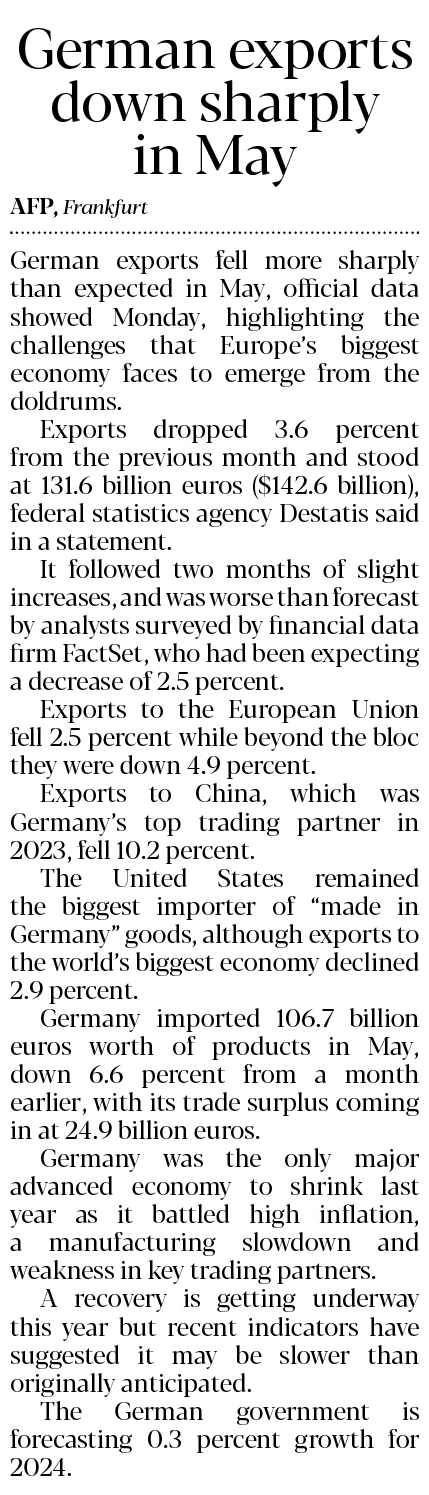 German exports down sharply in May

AFP, Frankfurt

German exports fell more sharply than expected in May, official data showed Monday, highlighting the challenges that Europe's biggest economy faces to emerge from the doldrums.

Exports dropped 3.6 percent from the previous month and stood at 131.6 billion euros ($142.6 billion), federal statistics agency Destatis said in a statement.

It followed two months of slight increases, and was worse than forecast by analysts surveyed by financial data firm FactSet, who had been expecting a decrease of 2.5 percent.

Exports to the European Union fell 2.5 percent while beyond the bloc they were down 4.9 percent.

Exports to China, which was Germany's top trading partner in 2023, fell 10.2 percent.

The United States remained the biggest importer of "made in Germany" goods, although exports to the world's biggest economy declined 2.9 percent.

Germany imported 106.7 billion euros worth of products in May, down 6.6 percent from a month earlier, with its trade surplus coming in at 24.9 billion euros.

Germany was the only major advanced economy to shrink last year as it battled high inflation, a manufacturing slowdown and weakness in key trading partners.

A recovery is getting underway this year but recent indicators have suggested it may be slower than originally anticipated.

The German government is forecasting 0.3 percent growth for 2024.